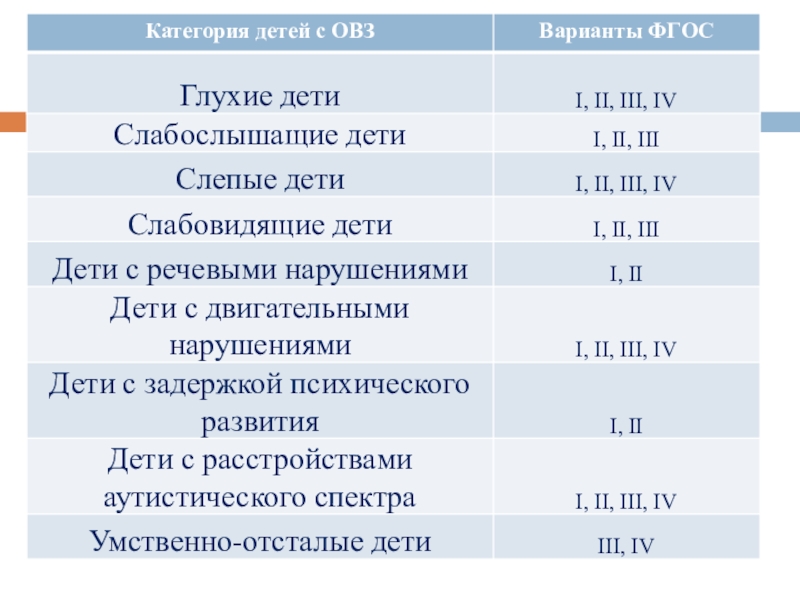 | Категория детей с ОВЗ | Варианты ФГОС |
|---|---|
| Глухие дети | I, II, III, IV |
| Слабослышащие дети | I, II, III |
| Слепые дети | I, II, III, IV |
| Слабовидящие дети | I, II, III |
| Дети с речевыми нарушениями | I, II |
| Дети с двигательными нарушениями | I, II, III, IV |
| Дети с задержкой психического развития | I, II |
| Дети с расстройствами аутистического спектра | I, II, III, IV |
| Умственно-отсталые дети | III, IV |